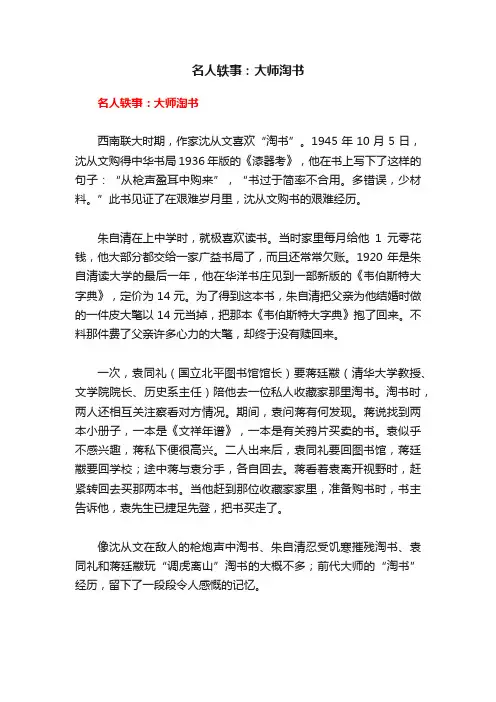 名人轶事：大师淘书

名人轶事：大师淘书

西南联大时期，作家沈从文喜欢“淘书”。1945 年 10 月 5 日，沈从文购得中华书局 1936 年版的《漆器考》，他在书上写下了这样的句子：“从枪声盈耳中购来”，“书过于简率不合用。多错误，少材料。”此书见证了在艰难岁月里，沈从文购书的艰难经历。

朱自清在上中学时，就极喜欢读书。当时家里每月给他 1 元零花钱，他大部分都交给一家广益书局了，而且还常常欠账。1920 年是朱自清读大学的最后一年，他在华洋书庄见到一部新版的《韦伯斯特大字典》，定价为 14 元。为了得到这本书，朱自清把父亲为他结婚时做的一件皮大氅以 14 元当掉，把那本《韦伯斯特大字典》抱了回来。不料那件费了父亲许多心力的大氅，却终于没有赎回来。

一次，袁同礼（国立北平图书馆馆长）要蒋廷黻（清华大学教授、文学院院长、历史系主任）陪他去一位私人收藏家那里淘书。淘书时，两人还相互关注察看对方情况。期间，袁问蒋有何发现。蒋说找到两本小册子，一本是《文祥年谱》，一本是有关鸦片买卖的书。袁似乎不感兴趣，蒋私下便很高兴。二人出来后，袁同礼要回图书馆，蒋廷黻要回学校；途中蒋与袁分手，各自回去。蒋看着袁离开视野时，赶紧转回去买那两本书。当他赶到那位收藏家家里，准备购书时，书主告诉他，袁先生已捷足先登，把书买走了。

像沈从文在敌人的枪炮声中淘书、朱自清忍受饥寒摧残淘书、袁同礼和蒋廷黻玩“调虎离山”淘书的大概不多；前代大师的“淘书”经历，留下了一段段令人感慨的记忆。